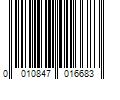 0 010847 016683